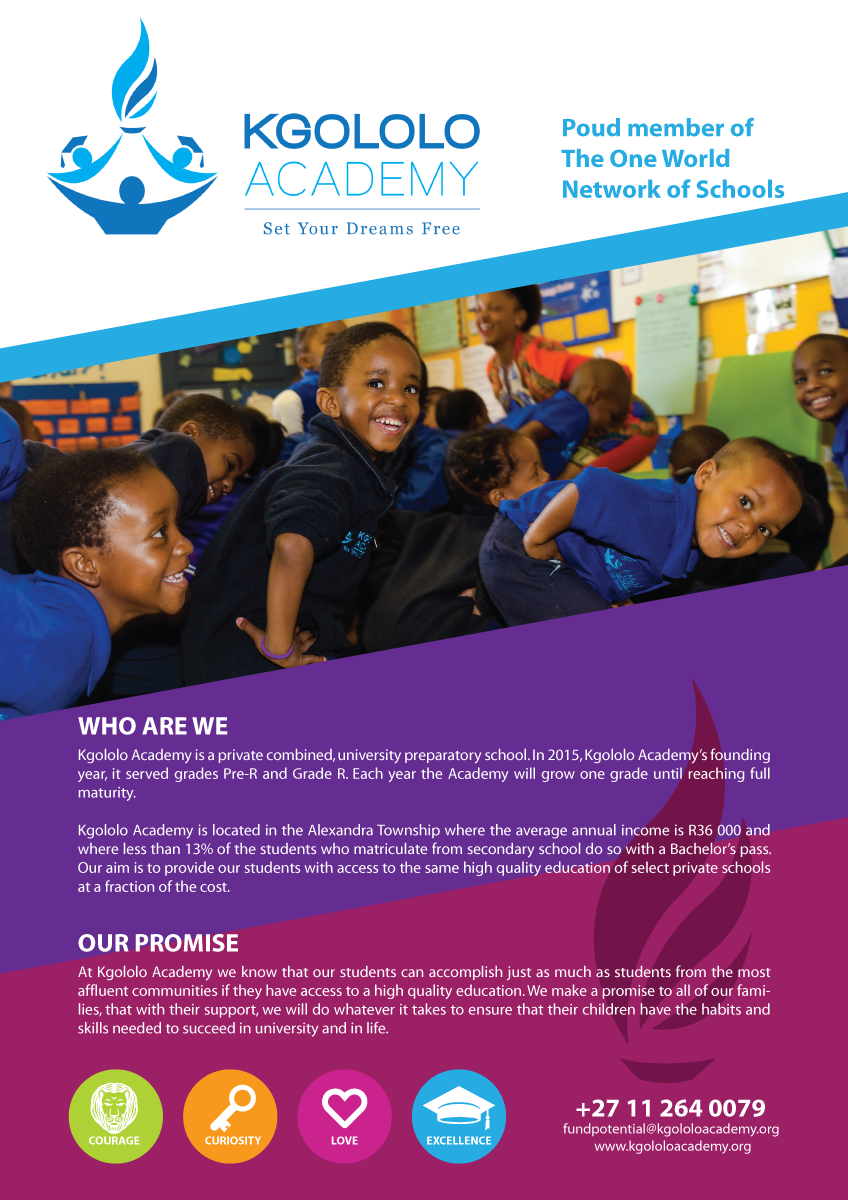 KGOLOLO ACADEMY
Set Your Dreams Free

Poud member of The One World Network of Schools

WHO ARE WE
Kgololo Academy is a private combined, university preparatory school. In 2015, Kgololo Academy's founding year, it served grades Pre-R and Grade R. Each year the Academy will grow one grade until reaching full maturity.

Kgololo Academy is located in the Alexandra Township where the average annual income is R36 000 and where less than 13% of the students who matriculate from secondary school do so with a Bachelor's pass. Our aim is to provide our students with access to the same high quality education of select private schools at a fraction of the cost.

OUR PROMISE
At Kgololo Academy we know that our students can accomplish just as much as students from the most affluent communities if they have access to a high quality education. We make a promise to all of our families, that with their support, we will do whatever it takes to ensure that their children have the habits and skills needed to succeed in university and in life.

COURAGE
CURIOSITY
LOVE
EXCELLENCE

+27 11 264 0079
fundpotential@kgololoacademy.org
www.kgololoacademy.org